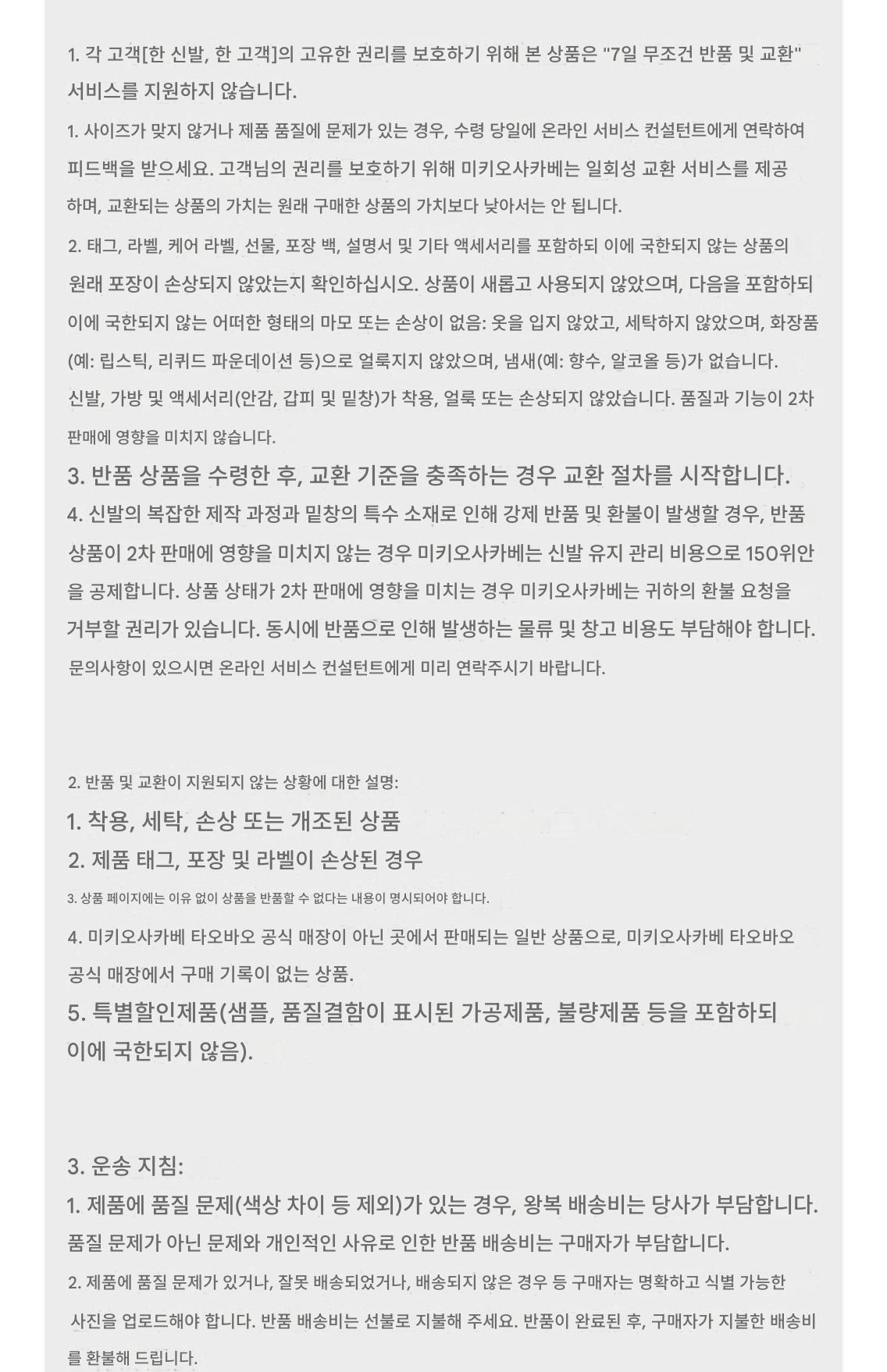 1. 각 고객[한 신발, 한 고객]의 고유한 권리를 보호하기 위해 본 상품은 "7일 무조건 반품 및 교환" 서비스를 지원하지 않습니다.

1. 사이즈가 맞지 않거나 제품 품질에 문제가 있는 경우, 수령 당일에 온라인 서비스 컨설턴트에게 연락하여 피드백을 받으세요. 고객님의 권리를 보호하기 위해 미키오사카베는 일회성 교환 서비스를 제공하며, 교환되는 상품의 가치는 원래 구매한 상품의 가치보다 낮아서는 안 됩니다.

2. 태그, 라벨, 케어 라벨, 선물, 포장 백, 설명서 및 기타 액세서리를 포함하되 이에 국한되지 않는 상품의 원래 포장이 손상되지 않았는지 확인하십시오. 상품이 새롭고 사용되지 않았으며, 다음을 포함하되 이에 국한되지 않는 어떠한 형태의 마모 또는 손상이 없음: 옷을 입지 않았고, 세탁하지 않았으며, 화장품(예: 립스틱, 리퀴드 파운데이션 등)으로 얼룩지지 않았으며, 냄새(예: 향수, 알코올 등)가 없습니다. 신발, 가방 및 액세서리(안감, 갑피 및 밑창)가 착용, 얼룩 또는 손상되지 않았습니다. 품질과 기능이 2차 판매에 영향을 미치지 않습니다.

3. 반품 상품을 수령한 후, 교환 기준을 충족하는 경우 교환 절차를 시작합니다.

4. 신발의 복잡한 제작 과정과 밑창의 특수 소재로 인해 강제 반품 및 환불이 발생할 경우, 반품 상품이 2차 판매에 영향을 미치지 않는 경우 미키오사카베는 신발 유지 관리 비용으로 150위안을 공제합니다. 상품 상태가 2차 판매에 영향을 미치는 경우 미키오사카베는 귀하의 환불 요청을 거부할 권리가 있습니다. 동시에 반품으로 인해 발생하는 물류 및 창고 비용도 부담해야 합니다. 문의사항이 있으시면 온라인 서비스 컨설턴트에게 미리 연락주시기 바랍니다.

2. 반품 및 교환이 지원되지 않는 상황에 대한 설명:

1. 착용, 세탁, 손상 또는 개조된 상품

2. 제품 태그, 포장 및 라벨이 손상된 경우

3. 상품 페이지에는 이유 없이 상품을 반품할 수 없다는 내용이 명시되어야 합니다.

4. 미키오사카베 타오바오 공식 매장이 아닌 곳에서 판매되는 일반 상품으로, 미키오사카베 타오바오 공식 매장에서 구매 기록이 없는 상품.

5. 특별할인제품(샘플, 품질결함이 표시된 가공제품, 불량제품 등을 포함하되 이에 국한되지 않음).

3. 운송 지침:

1. 제품에 품질 문제(색상 차이 등 제외)가 있는 경우, 왕복 배송비는 당사가 부담합니다. 품질 문제가 아닌 문제와 개인적인 사유로 인한 반품 배송비는 구매자가 부담합니다.

2. 제품에 품질 문제가 있거나, 잘못 배송되었거나, 배송되지 않은 경우 등 구매자는 명확하고 식별 가능한 사진을 업로드해야 합니다. 반품 배송비는 선불로 지불해 주세요. 반품이 완료된 후, 구매자가 지불한 배송비를 환불해 드립니다.